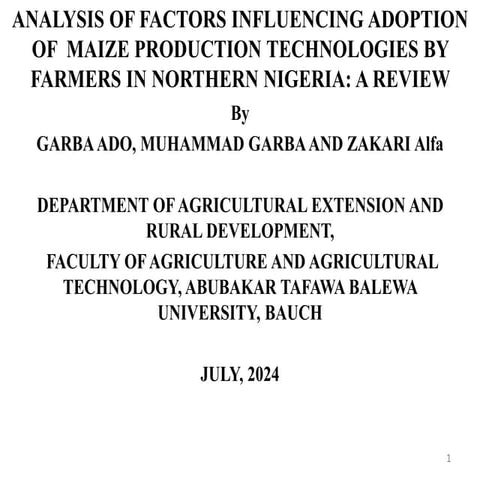 ANALYSIS OF FACTORS INFLUENCING ADOPTION OF MAIZE PRODUCTION TECHNOLOGIES BY FARMERS IN NORTHERN NIGERIA: A REVIEW

By

GARBA ADO, MUHAMMAD GARBA AND ZAKARI Alfa

DEPARTMENT OF AGRICULTURAL EXTENSION AND RURAL DEVELOPMENT,

FACULTY OF AGRICULTURE AND AGRICULTURAL TECHNOLOGY, ABUBAKAR TAFAWA BALEWA UNIVERSITY, BAUCH

JULY, 2024

1